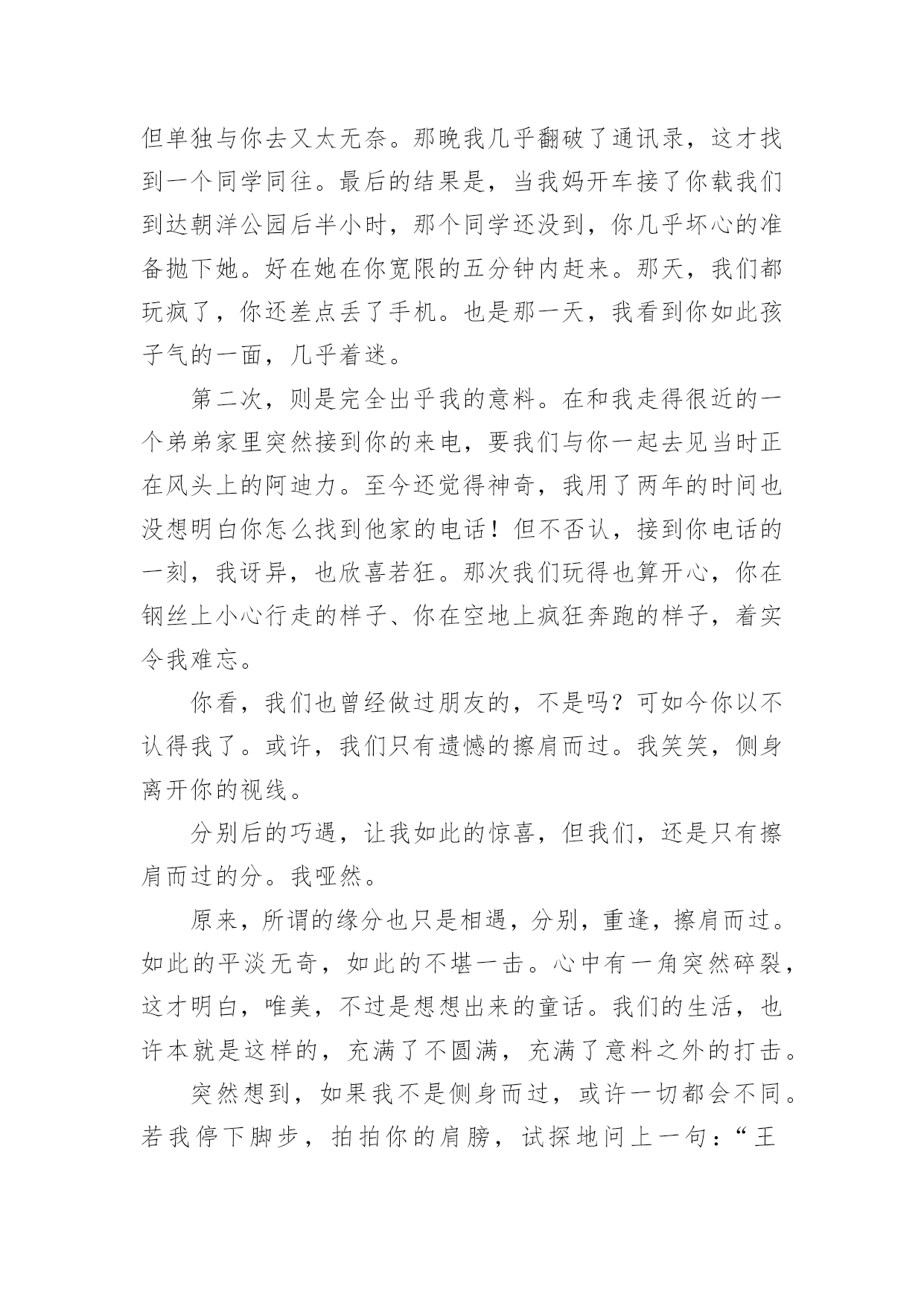 但单独与你去又太无奈。那晚我几乎翻破了通讯录，这才找到一个同学同往。最后的结果是，当我妈开车接了你载我们到达朝洋公园后半小时，那个同学还没到，你几乎坏心的准备抛下她。好在她在你宽限的五分钟内赶来。那天，我们都玩疯了，你还差点丢了手机。也是那一天，我看到你如此孩子气的一面，几乎着迷。

第二次，则是完全出乎我的意料。在和我走得很近的一个弟弟家里突然接到你的来电，要我们与你一起去见当时正在风头上的阿迪力。至今还觉得神奇，我用了两年的时间也没想明白你怎么找到他家的电话！但不否认，接到你电话的一刻，我讶异，也欣喜若狂。那次我们玩得也算开心，你在钢丝上小心行走的样子、你在空地上疯狂奔跑的样子，着实令我难忘。

你看，我们也曾经做过朋友的，不是吗？可如今你以不认得我了。或许，我们只有遗憾的擦肩而过。我笑笑，侧身离开你的视线。

分别后的巧遇，让我如此的惊喜，但我们，还是只有擦肩而过的分。我哑然。

原来，所谓的缘分也只是相遇，分别，重逢，擦肩而过。如此的平淡无奇，如此的不堪一击。心中有一角突然碎裂，这才明白，唯美，不过是想想出来的童话。我们的生活，也许本就是这样的，充满了不圆满，充满了意料之外的打击。

突然想到，如果我不是侧身而过，或许一切都会不同。若我停下脚步，拍拍你的肩膀，试探地问上一句：“王